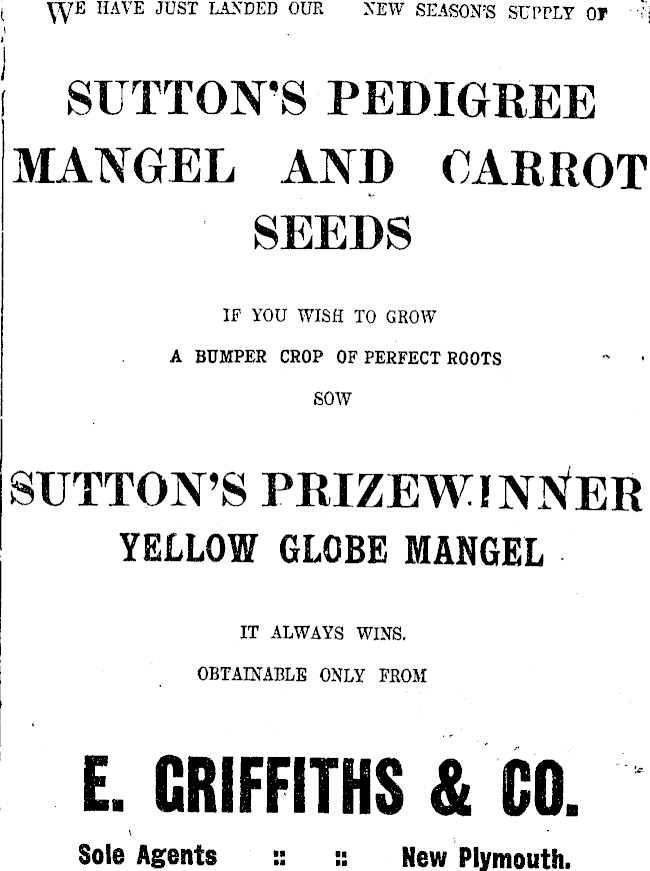 WE HAVE JUST LANDED OUR NEW SEASON'S SUPPLY OF

SUTTON'S PEDIGREE MANGEL AND CARROT SEEDS

IF YOU WISH TO GROW

A BUMPER CROP OF PERFECT ROOTS

SOW

SUTTON'S PRIZEWINNER YELLOW GLOBE MANGEL

IT ALWAYS WINS.

OBTAINABLE ONLY FROM

E. GRIFFITHS & CO.

Sole Agents :: :: New Plymouth.